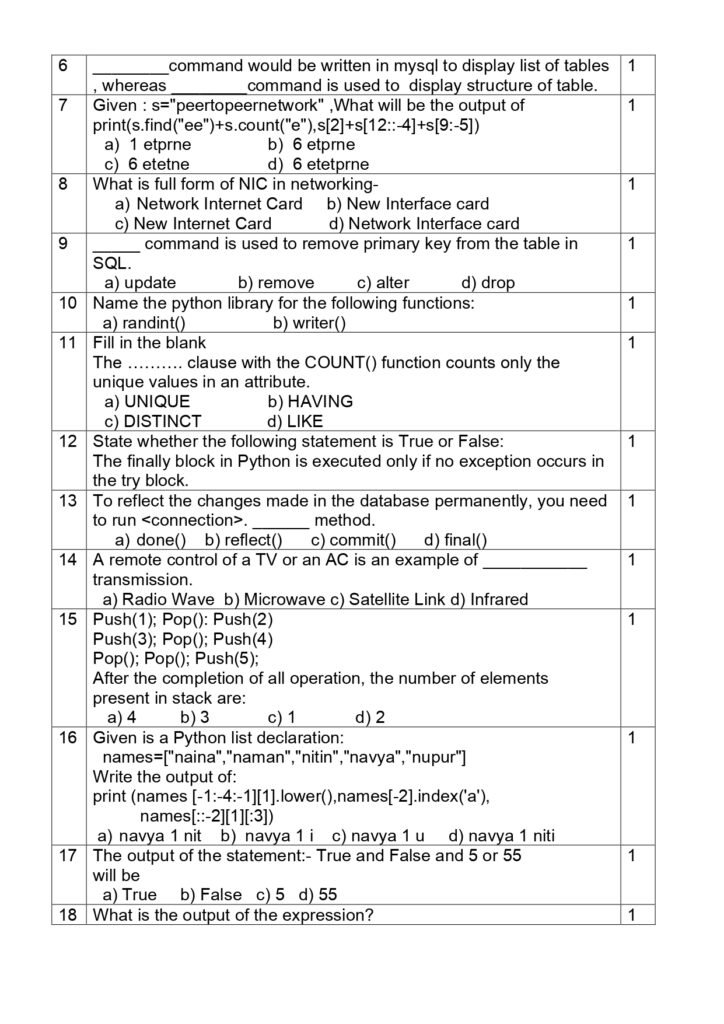 | 6 | ________command would be written in mysql to display list of tables , whereas ________command is used to display structure of table. | 1 |
|---|---|---|
| 7 | Given : s="peertopeernetwork" ,What will be the output of print(s.find("ee")+s.count("e"),s[2]+s[12::-4]+s[9:-5]) a) 1 etprne b) 6 etprne c) 6 etetne d) 6 etetprne | 1 |
| 8 | What is full form of NIC in networking- a) Network Internet Card b) New Interface card c) New Internet Card d) Network Interface card | 1 |
| 9 | _____ command is used to remove primary key from the table in SQL. a) update b) remove c) alter d) drop | 1 |
| 10 | Name the python library for the following functions: a) randint() b) writer() | 1 |
| 11 | Fill in the blank The ………. clause with the COUNT() function counts only the unique values in an attribute. a) UNIQUE b) HAVING c) DISTINCT d) LIKE | 1 |
| 12 | State whether the following statement is True or False: The finally block in Python is executed only if no exception occurs in the try block. | 1 |
| 13 | To reflect the changes made in the database permanently, you need to run <connection>. ______ method. a) done() b) reflect() c) commit() d) final() | 1 |
| 14 | A remote control of a TV or an AC is an example of ___________ transmission. a) Radio Wave b) Microwave c) Satellite Link d) Infrared | 1 |
| 15 | Push(1); Pop(): Push(2) Push(3); Pop(); Push(4) Pop(); Pop(); Push(5); After the completion of all operation, the number of elements present in stack are: a) 4 b) 3 c) 1 d) 2 | 1 |
| 16 | Given is a Python list declaration: names=["naina","naman","nitin","navya","nupur"] Write the output of: print (names [-1:-4:-1][1].lower(),names[-2].index('a'), names[::-2][1][:3]) a) navya 1 nit b) navya 1 i c) navya 1 u d) navya 1 niti | 1 |
| 17 | The output of the statement:- True and False and 5 or 55 will be a) True b) False c) 5 d) 55 | 1 |
| 18 | What is the output of the expression? | 1 |